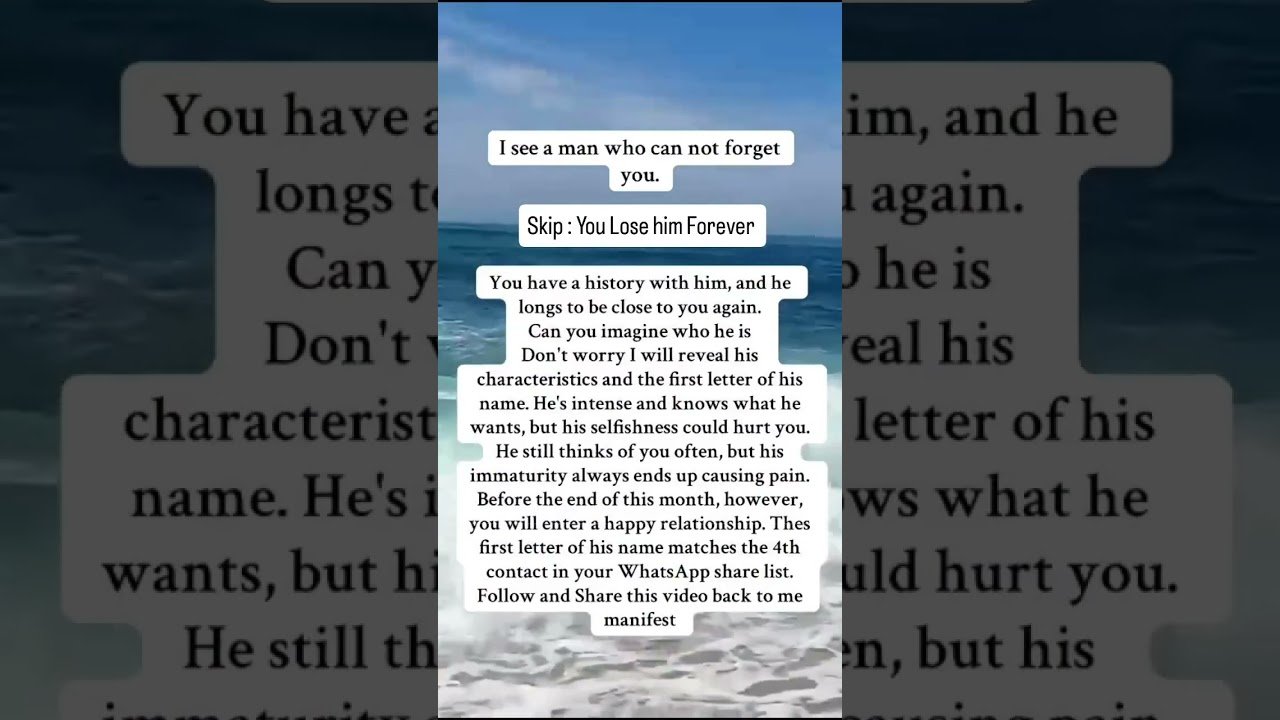 I see a man who can not forget you.

Skip : You Lose him Forever

You have a history with him, and he longs to be close to you again. Can you imagine who he is Don't worry I will reveal his characteristics and the first letter of his name. He's intense and knows what he wants, but his selfishness could hurt you. He still thinks of you often, but his immaturity always ends up causing pain. Before the end of this month, however, you will enter a happy relationship. Thes first letter of his name matches the 4th contact in your WhatsApp share list. Follow and Share this video back to me manifest